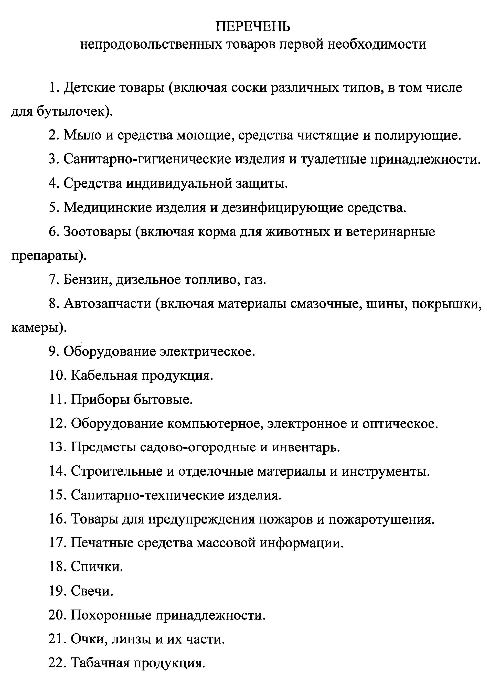 ПЕРЕЧЕНЬ
непродовольственных товаров первой необходимости

1. Детские товары (включая соски различных типов, в том числе для бутылочек).

2. Мыло и средства моющие, средства чистящие и полирующие.

3. Санитарно-гигиенические изделия и туалетные принадлежности.

4. Средства индивидуальной защиты.

5. Медицинские изделия и дезинфицирующие средства.

6. Зоотовары (включая корма для животных и ветеринарные препараты).

7. Бензин, дизельное топливо, газ.

8. Автозапчасти (включая материалы смазочные, шины, покрышки, камеры).

9. Оборудование электрическое.

10. Кабельная продукция.

11. Приборы бытовые.

12. Оборудование компьютерное, электронное и оптическое.

13. Предметы садово-огородные и инвентарь.

14. Строительные и отделочные материалы и инструменты.

15. Санитарно-технические изделия.

16. Товары для предупреждения пожаров и пожаротушения.

17. Печатные средства массовой информации.

18. Спички.

19. Свечи.

20. Похоронные принадлежности.

21. Очки, линзы и их части.

22. Табачная продукция.